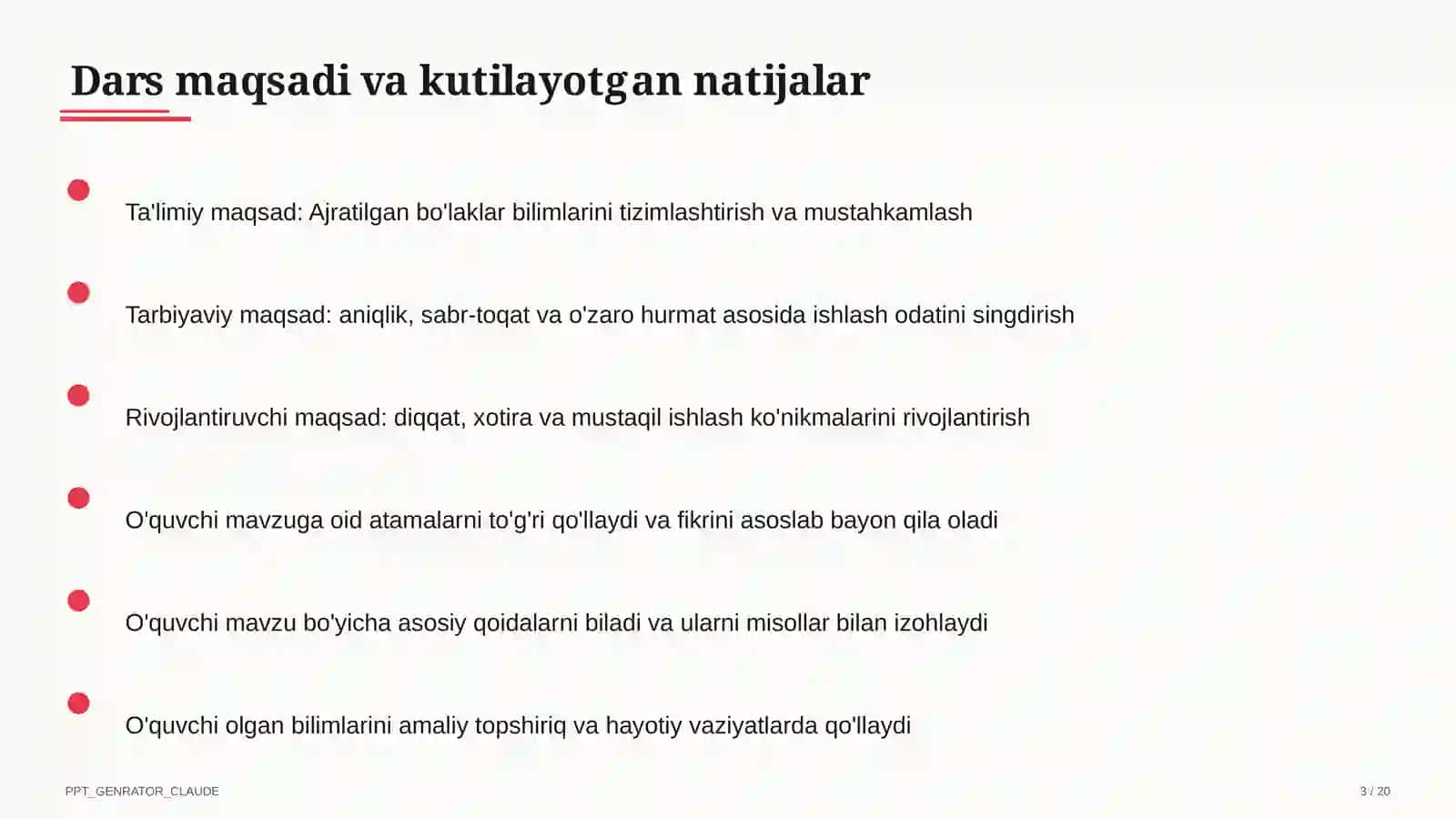 Dars maqsadi va kutilayotgan natijalar

Ta'limiy maqsad: Ajratilgan bo'laklar bilimlarini tizimlashtirish va mustahkamlash

Tarbiyaviy maqsad: aniqlik, sabr-toqat va o'zaro hurmat asosida ishlash odatini singdirish

Rivojlantiruvchi maqsad: diqqat, xotira va mustaqil ishlash ko'nikmalarini rivojlantirish

O'quvchi mavzuga oid atamalarni to'g'ri qo'llaydi va fikrini asoslab bayon qila oladi

O'quvchi mavzu bo'yicha asosiy qoidalarni biladi va ularni misollar bilan izohlaydi

O'quvchi olgan bilimlarini amaliy topshiriq va hayotiy vaziyatlarda qo'llaydi

PPT_GENRATOR_CLAUDE

3 / 20